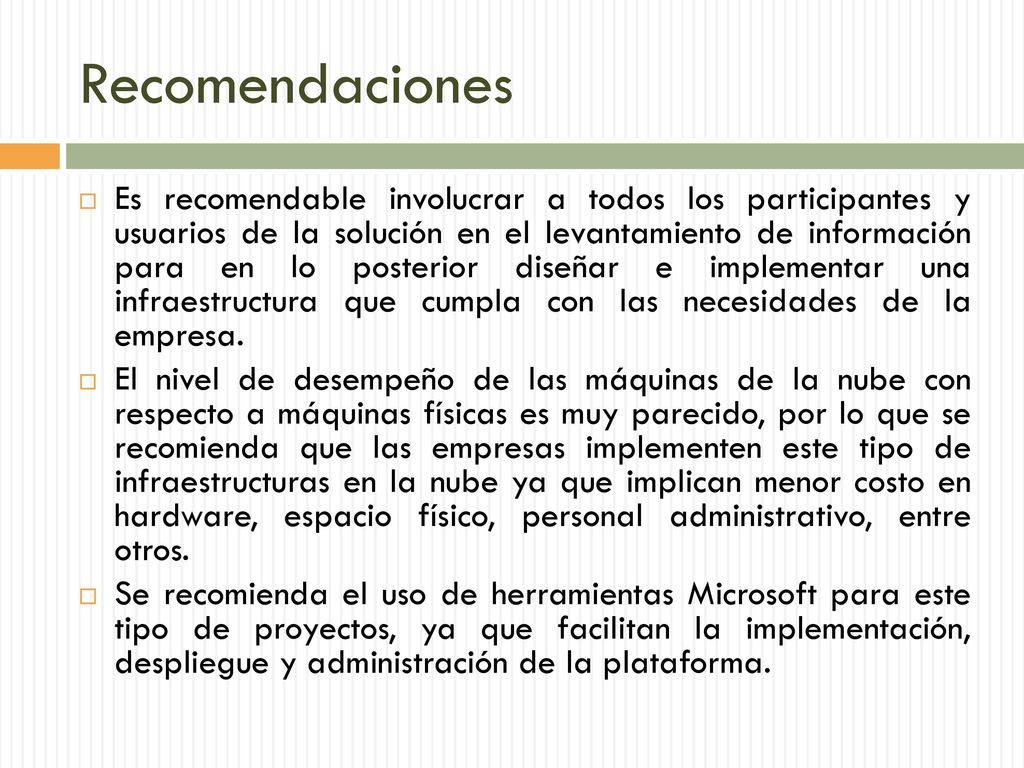 Recomendaciones

Es recomendable involucrar a todos los participantes y usuarios de la solución en el levantamiento de información para en lo posterior diseñar e implementar una infraestructura que cumpla con las necesidades de la empresa.

El nivel de desempeño de las máquinas de la nube con respecto a máquinas físicas es muy parecido, por lo que se recomienda que las empresas implementen este tipo de infraestructuras en la nube ya que implican menor costo en hardware, espacio físico, personal administrativo, entre otros.

Se recomienda el uso de herramientas Microsoft para este tipo de proyectos, ya que facilitan la implementación, despliegue y administración de la plataforma.